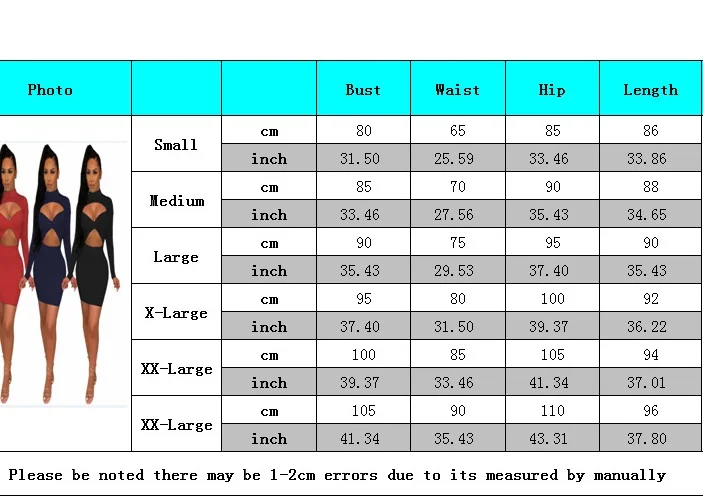 | Photo | | | Bust | Waist | Hip | Length |
|---|---|---|---|---|---|---|
| | Small | cm | 80 | 65 | 85 | 86 |
| | | inch | 31.50 | 25.59 | 33.46 | 33.86 |
| | Medium | cm | 85 | 70 | 90 | 88 |
| | | inch | 33.46 | 27.56 | 35.43 | 34.65 |
| | Large | cm | 90 | 75 | 95 | 90 |
| | | inch | 35.43 | 29.53 | 37.40 | 35.43 |
| | X-Large | cm | 95 | 80 | 100 | 92 |
| | | inch | 37.40 | 31.50 | 39.37 | 36.22 |
| | XX-Large | cm | 100 | 85 | 105 | 94 |
| | | inch | 39.37 | 33.46 | 41.34 | 37.01 |
| | XX-Large | cm | 105 | 90 | 110 | 96 |
| | | inch | 41.34 | 35.43 | 43.31 | 37.80 |

Please be noted there may be 1-2cm errors due to its measured by manually